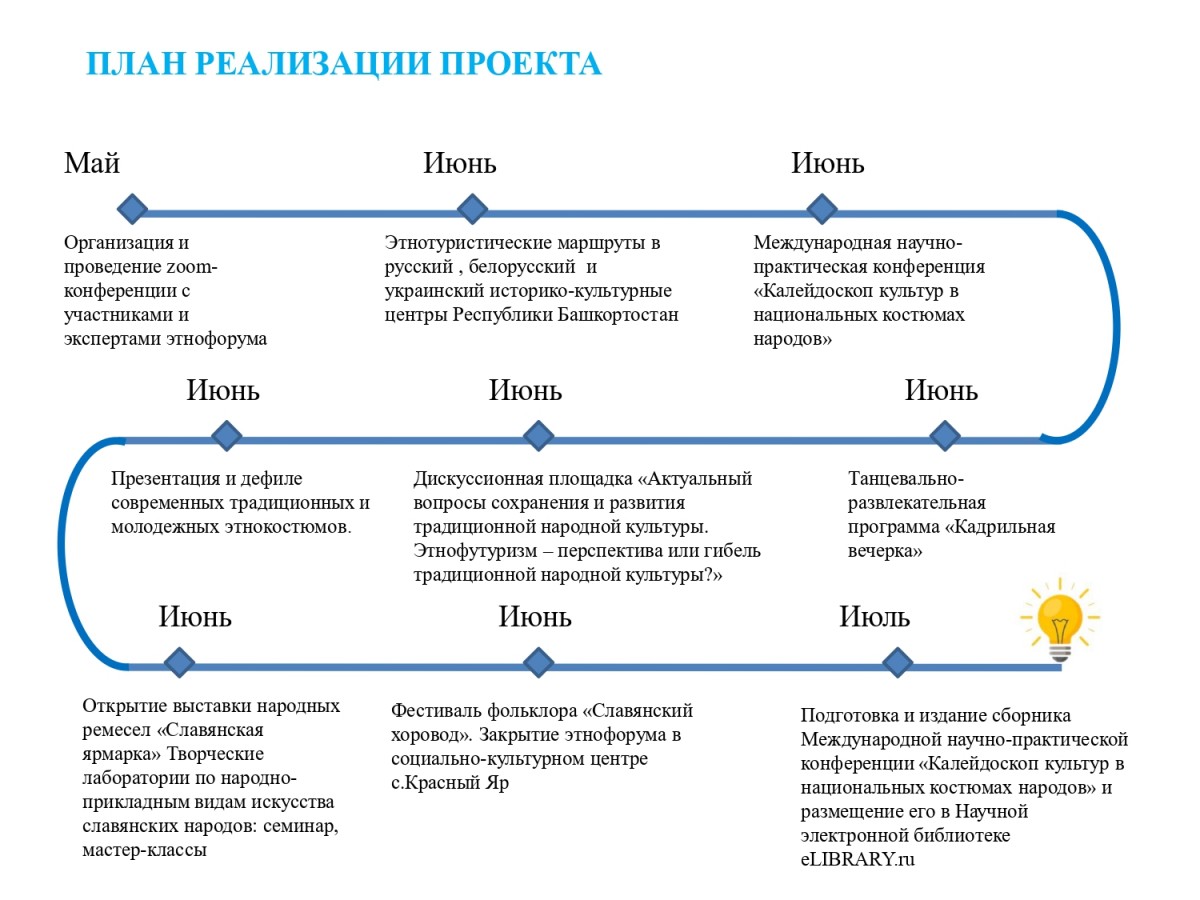 ПЛАН РЕАЛИЗАЦИИ ПРОЕКТА

Май

Организация и проведение zoom-конференции с участниками и экспертами этнофорума

Июнь

Этнотуристические маршруты в русский , белорусский и украинский историко-культурные центры Республики Башкортостан

Июнь

Международная научно-практическая конференция «Калейдоскоп культур в национальных костюмах народов»

Июнь

Презентация и дефиле современных традиционных и молодежных этнокостюмов.

Июнь

Дискуссионная площадка «Актуальный вопросы сохранения и развития традиционной народной культуры. Этнофутуризм – перспектива или гибель традиционной народной культуры?»

Июнь

Танцевально-развлекательная программа «Кадрильная вечерка»

Июнь

Открытие выставки народных ремесел «Славянская ярмарка» Творческие лаборатории по народно-прикладным видам искусства славянских народов: семинар, мастер-классы

Июнь

Фестиваль фольклора «Славянский хоровод». Закрытие этнофорума в социально-культурном центре с.Красный Яр

Июль

Подготовка и издание сборника Международной научно-практической конференции «Калейдоскоп культур в национальных костюмах народов» и размещение его в Научной электронной библиотеке eLIBRARY.ru